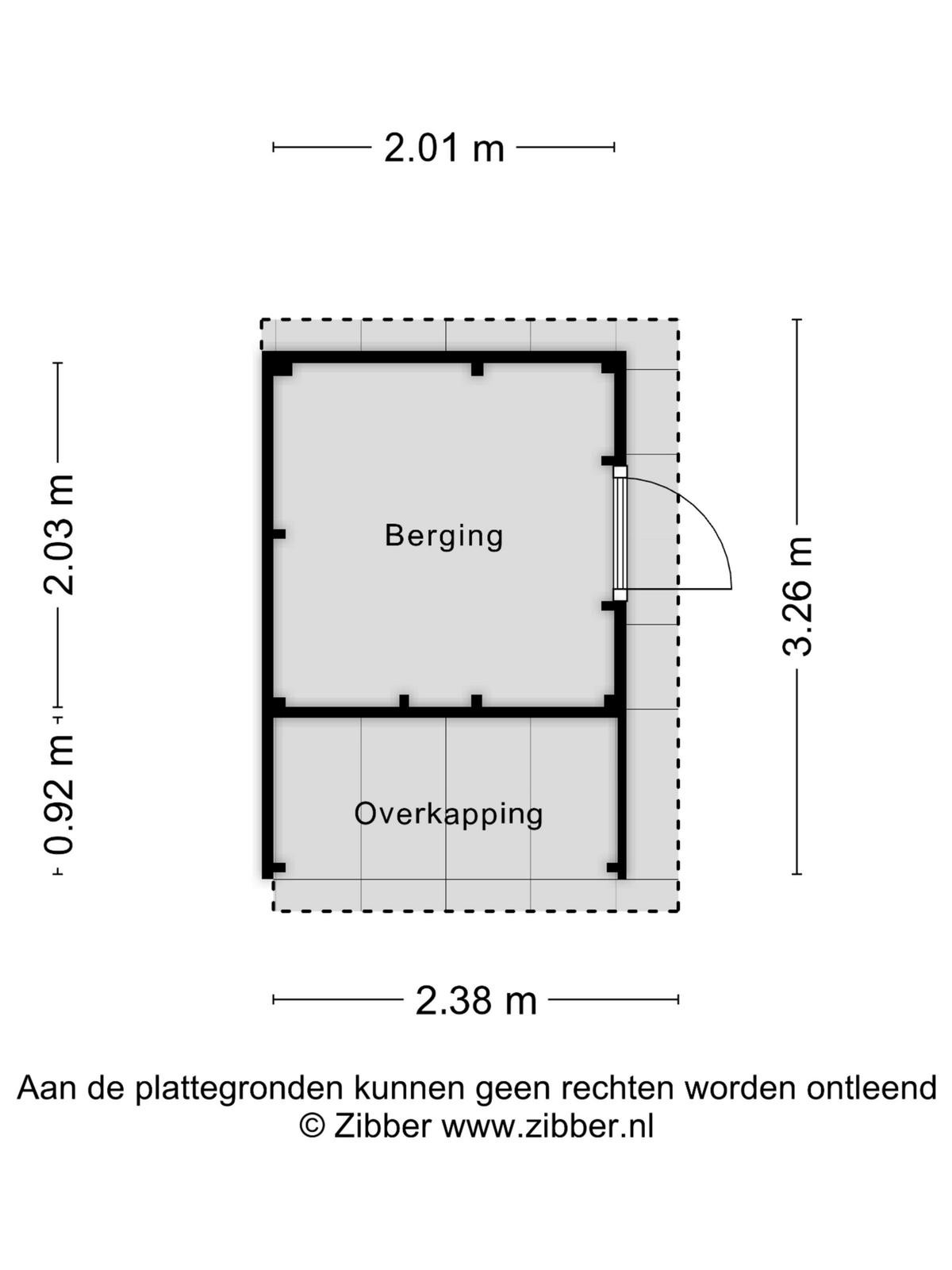 2.01 m

2.03 m

0.92 m

Berging

Overkapping

3.26 m

2.38 m

Aan de plattegronden kunnen geen rechten worden ontleend
© Zibber www.zibber.nl